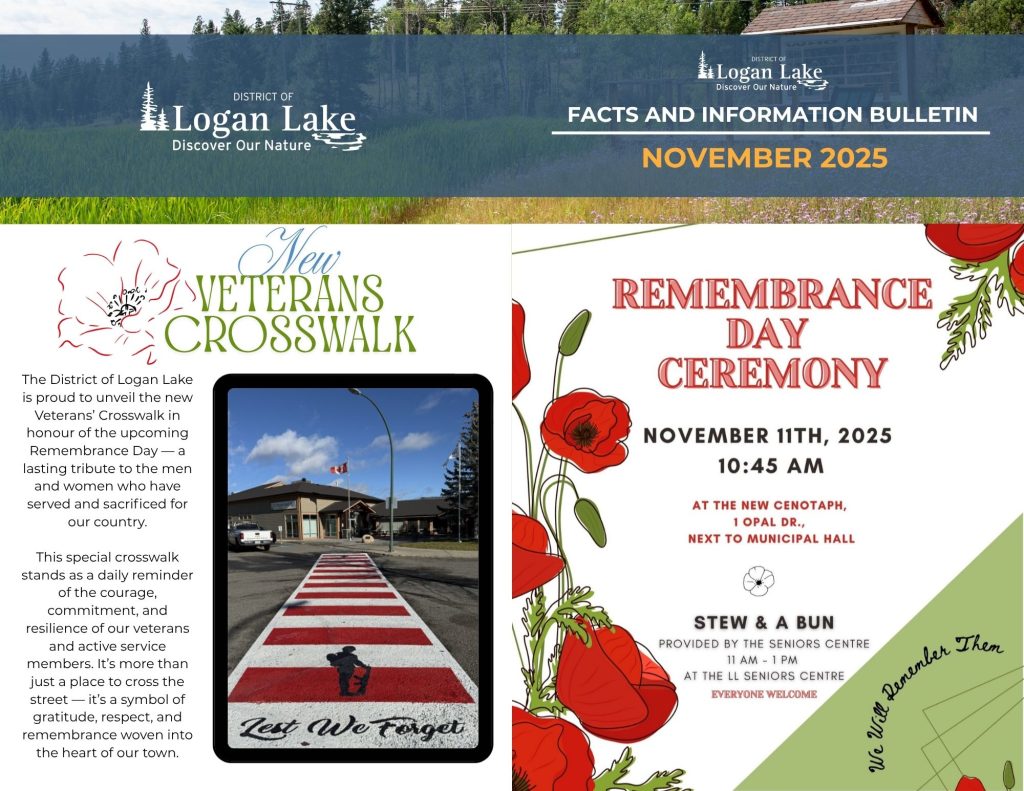 DISTRICT OF
Logan Lake
Discover Our Nature

DISTRICT OF
Logan Lake
Discover Our Nature

FACTS AND INFORMATION BULLETIN

NOVEMBER 2025

New
VETERANS
CROSSWALK

The District of Logan Lake is proud to unveil the new Veterans' Crosswalk in honour of the upcoming Remembrance Day — a lasting tribute to the men and women who have served and sacrificed for our country.

This special crosswalk stands as a daily reminder of the courage, commitment, and resilience of our veterans and active service members. It's more than just a place to cross the street — it's a symbol of gratitude, respect, and remembrance woven into the heart of our town.

Lest We Forget

REMEMBRANCE
DAY
CEREMONY

NOVEMBER 11TH, 2025
10:45 AM

AT THE NEW CENOTAPH,
1 OPAL DR.,
NEXT TO MUNICIPAL HALL

STEW & A BUN
PROVIDED BY THE SENIORS CENTRE
11 AM - 1 PM
AT THE LL SENIORS CENTRE
EVERYONE WELCOME

We Will Remember Them